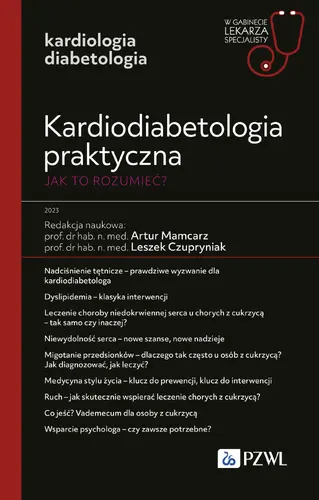 kardiologia
diabetologia

W GABINECIE
LEKARZA
SPECJALISTY

Kardiodiabetologia praktyczna
JAK TO ROZUMIEĆ?

2023

Redakcja naukowa:
prof. dr hab. n. med. Artur Mamcarz
prof. dr hab. n. med. Leszek Czupryniak

Nadciśnienie tętnicze – prawdziwe wyzwanie dla kardiodiabetologa

Dyslipidemia – klasyka interwencji

Leczenie choroby niedokrwiennej serca u chorych z cukrzycą – tak samo czy inaczej?

Niewydolność serca – nowe szanse, nowe nadzieje

Migotanie przedsionków – dlaczego tak często u osób z cukrzycą? Jak diagnozować, jak leczyć?

Medycyna stylu życia – klucz do prewencji, klucz do interwencji

Ruch – jak skutecznie wspierać leczenie chorych z cukrzycą?

Co jeść? Vademecum dla osoby z cukrzycą

Wsparcie psychologa – czy zawsze potrzebne?

PZWL